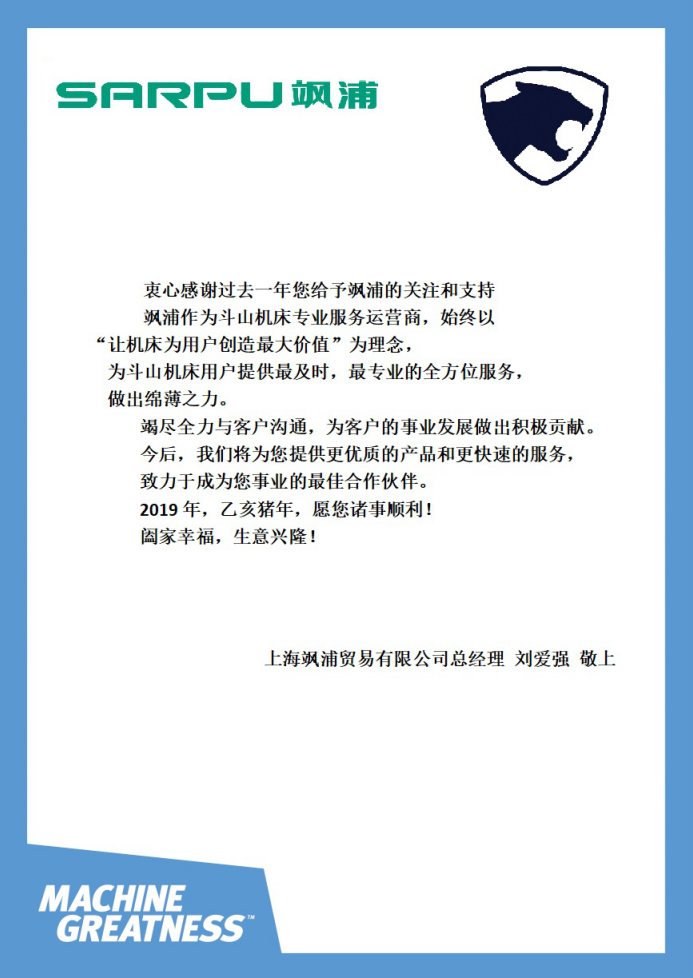 SARPU 飒浦

衷心感谢过去一年您给予飒浦的关注和支持

飒浦作为斗山机床专业服务运营商，始终以“让机床为用户创造最大价值”为理念，为斗山机床用户提供最及时，最专业的全方位服务，做出绵薄之力。

竭尽全力与客户沟通，为客户的事业发展做出积极贡献。

今后，我们将为您提供更优质的产品和更快速的服务，致力于成为您事业的最佳合作伙伴。

2019 年，乙亥猪年，愿您诸事顺利！

阖家幸福，生意兴隆！

上海飒浦贸易有限公司总经理 刘爱强 敬上

MACHINE GREATNESS™